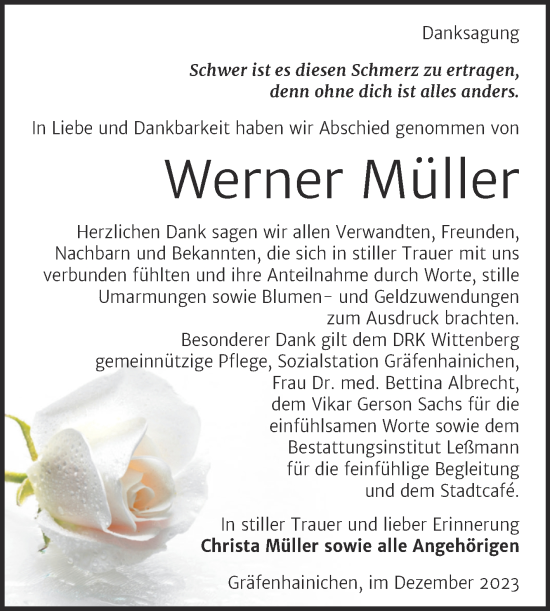 Danksagung

Schwer ist es diesen Schmerz zu ertragen, denn ohne dich ist alles anders.

In Liebe und Dankbarkeit haben wir Abschied genommen von

Werner Müller

Herzlichen Dank sagen wir allen Verwandten, Freunden, Nachbarn und Bekannten, die sich in stiller Trauer mit uns verbunden fühlten und ihre Anteilnahme durch Worte, stille Umarmungen sowie Blumen- und Geldzuwendungen zum Ausdruck brachten.
Besonderer Dank gilt dem DRK Wittenberg gemeinnützige Pflege, Sozialstation Gräfenhainichen, Frau Dr. med. Bettina Albrecht, dem Vikar Gerson Sachs für die einfühlsamen Worte sowie dem Bestattungsinstitut Leßmann für die feinfühlige Begleitung und dem Stadtcafé.

In stiller Trauer und lieber Erinnerung
Christa Müller sowie alle Angehörigen

Gräfenhainichen, im Dezember 2023